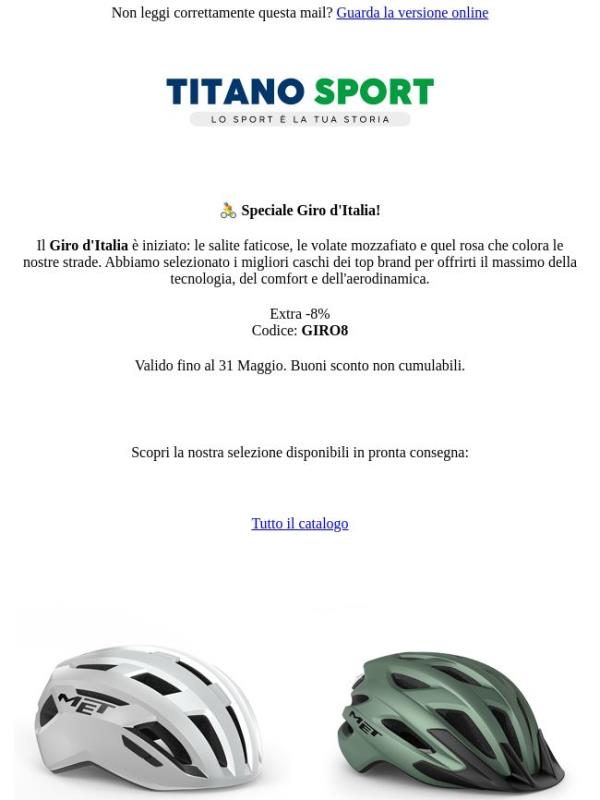 Non leggi correttamente questa mail? Guarda la versione online

TITANO SPORT
LO SPORT È LA TUA STORIA

🚴 Speciale Giro d'Italia!

Il Giro d'Italia è iniziato: le salite faticose, le volate mozzafiato e quel rosa che colora le nostre strade. Abbiamo selezionato i migliori caschi dei top brand per offrirti il massimo della tecnologia, del comfort e dell'aerodinamica.

Extra -8%
Codice: GIRO8

Valido fino al 31 Maggio. Buoni sconto non cumulabili.

Scopri la nostra selezione disponibili in pronta consegna:

Tutto il catalogo

MET

MET